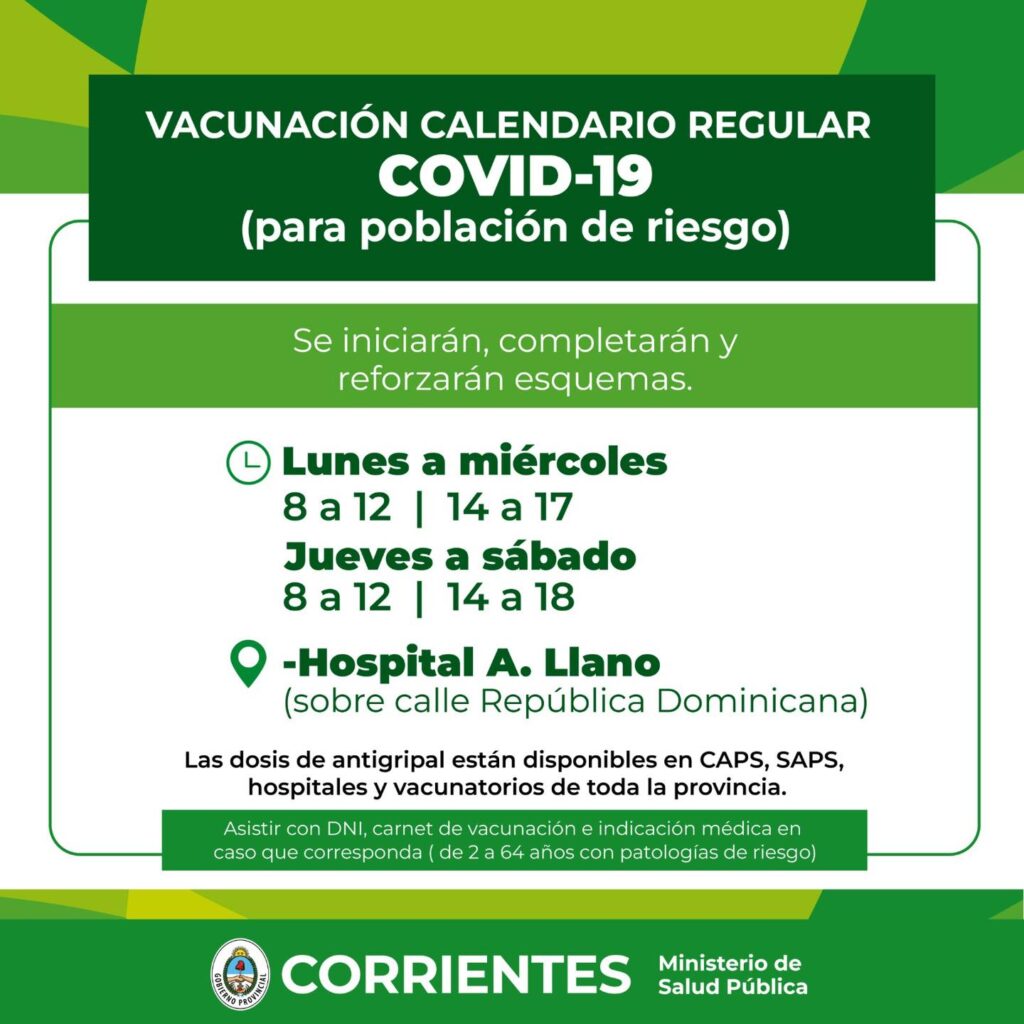 VACUNACIÓN CALENDARIO REGULAR
COVID-19
(para población de riesgo)

Se iniciarán, completarán y reforzarán esquemas.

Lunes a miércoles
8 a 12 | 14 a 17
Jueves a sábado
8 a 12 | 14 a 18

-Hospital A. Llano
(sobre calle República Dominicana)

Las dosis de antigripal están disponibles en CAPS, SAPS, hospitales y vacunatorios de toda la provincia.

Asistir con DNI, carnet de vacunación e indicación médica en caso que corresponda ( de 2 a 64 años con patologías de riesgo)

GOBIERNO PROVINCIAL
CORRIENTES
Ministerio de Salud Pública